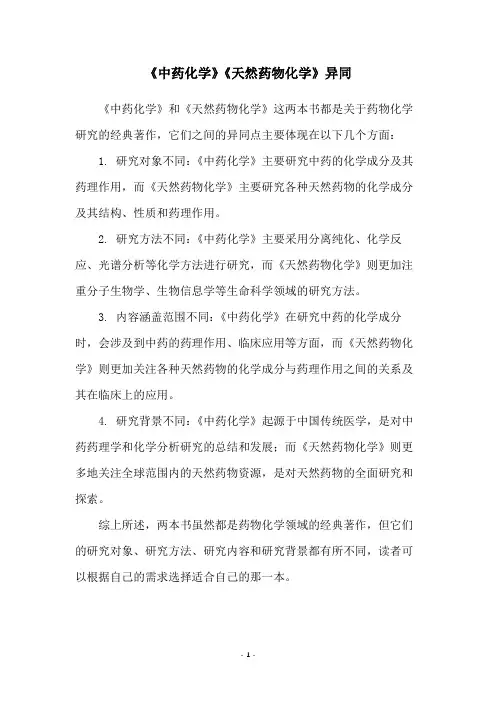 《中药化学》《天然药物化学》异同

《中药化学》和《天然药物化学》这两本书都是关于药物化学研究的经典著作，它们之间的异同点主要体现在以下几个方面：

1. 研究对象不同：《中药化学》主要研究中药的化学成分及其药理作用，而《天然药物化学》主要研究各种天然药物的化学成分及其结构、性质和药理作用。

2. 研究方法不同：《中药化学》主要采用分离纯化、化学反应、光谱分析等化学方法进行研究，而《天然药物化学》则更加注重分子生物学、生物信息学等生命科学领域的研究方法。

3. 内容涵盖范围不同：《中药化学》在研究中药的化学成分时，会涉及到中药的药理作用、临床应用等方面，而《天然药物化学》则更加关注各种天然药物的化学成分与药理作用之间的关系及其在临床上的应用。

4. 研究背景不同：《中药化学》起源于中国传统医学，是对中药药理学和化学分析研究的总结和发展；而《天然药物化学》则更多地关注全球范围内的天然药物资源，是对天然药物的全面研究和探索。

综上所述，两本书虽然都是药物化学领域的经典著作，但它们的研究对象、研究方法、研究内容和研究背景都有所不同，读者可以根据自己的需求选择适合自己的那一本。

- 1 -